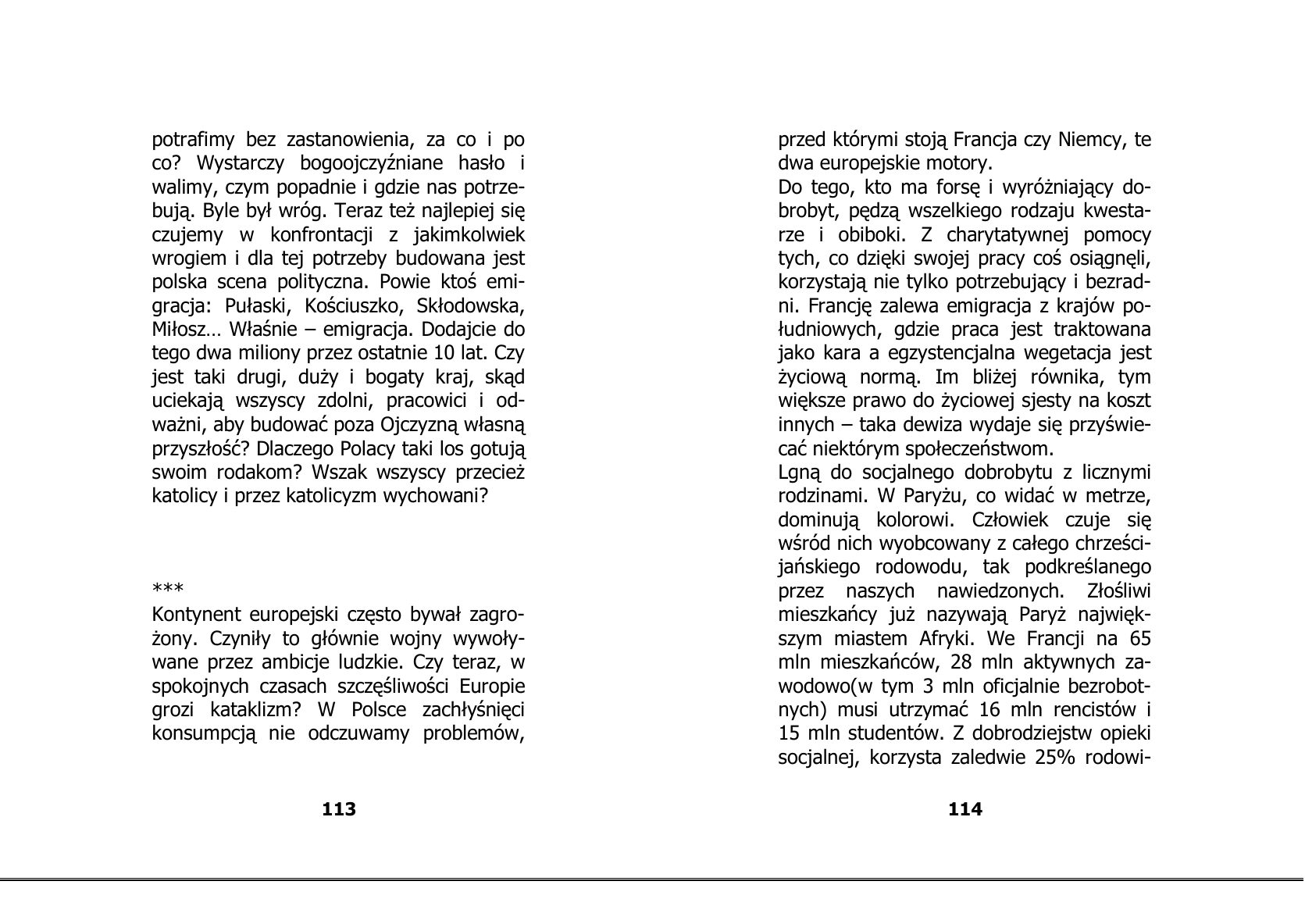 potrafimy bez zastanowienia, za co i po co? Wystarczy bogoojczyźniane hasło i walimy, czym popadnie i gdzie nas potrzebują. Byle był wróg. Teraz też najlepiej się czujemy w konfrontacji z jakimkolwiek wrogiem i dla tej potrzeby budowana jest polska scena polityczna. Powie ktoś emigracja: Pułaski, Kościuszko, Skłodowska, Miłosz… Właśnie – emigracja. Dodajcie do tego dwa miliony przez ostatnie 10 lat. Czy jest taki drugi, duży i bogaty kraj, skąd uciekają wszyscy zdolni, pracowici i odważni, aby budować poza Ojczyzną własną przyszłość? Dlaczego Polacy taki los gotują swoim rodakom? Wszak wszyscy przecież katolicy i przez katolicyzm wychowani?

***

Kontynent europejski często bywał zagrożony. Czyniły to głównie wojny wywoływane przez ambicje ludzkie. Czy teraz, w spokojnych czasach szczęśliwości Europie grozi kataklizm? W Polsce zachłyśnięci konsumpcją nie odczuwamy problemów,

113

przed którymi stoją Francja czy Niemcy, te dwa europejskie motory.

Do tego, kto ma forsę i wyróżniający dobrobyt, pędzą wszelkiego rodzaju kwestarze i obiboki. Z charytatywnej pomocy tych, co dzięki swojej pracy coś osiągnęli, korzystają nie tylko potrzebujący i bezradni. Francję zalewa emigracja z krajów południowych, gdzie praca jest traktowana jako kara a egzystencjalna wegetacja jest życiową normą. Im bliżej równika, tym większe prawo do życiowej sjesty na koszt innych – taka dewiza wydaje się przyświecać niektórym społeczeństwom.

Lgną do socjalnego dobrobytu z licznymi rodzinami. W Paryżu, co widać w metrze, dominują kolorowi. Człowiek czuje się wśród nich wyobcowany z całego chrześcijańskiego rodowodu, tak podkreślanego przez naszych nawiedzonych. Złośliwi mieszkańcy już nazywają Paryż największym miastem Afryki. We Francji na 65 mln mieszkańców, 28 mln aktywnych zawodowo(w tym 3 mln oficjalnie bezrobotnych) musi utrzymać 16 mln rencistów i 15 mln studentów. Z dobrodziejstw opieki socjalnej, korzysta zaledwie 25% rodowi-

114